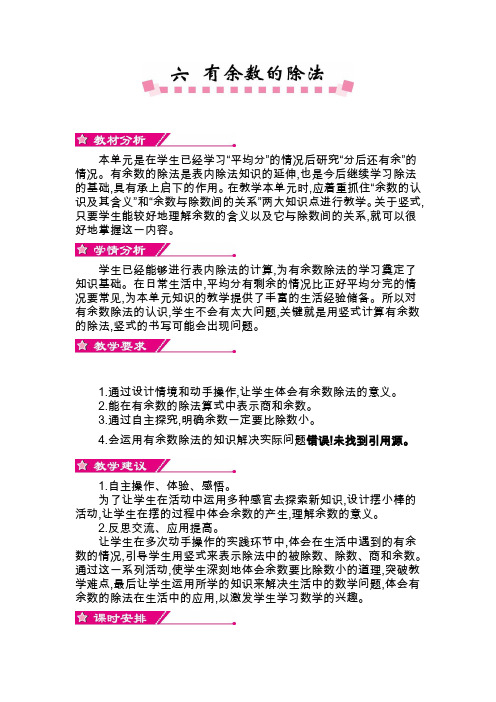 六 有余数的除法

教材分析

本单元是在学生已经学习“平均分”的情况后研究“分后还有余”的情况。有余数的除法是表内除法知识的延伸，也是今后继续学习除法的基础，具有承上启下的作用。在教学本单元时，应着重抓住“余数的认识及其含义”和“余数与除数间的关系”两大知识点进行教学。关于竖式，只要学生能较好地理解余数的含义以及它与除数间的关系，就可以很好地掌握这一内容。

学情分析

学生已经能够进行表内除法的计算，为有余数除法的学习奠定了知识基础。在日常生活中，平均分有剩余的情况比正好平均分完的情况要常见，为本单元知识的教学提供了丰富的生活经验储备。所以对有余数除法的认识，学生不会有太大问题，关键就是用竖式计算有余数的除法，竖式的书写可能会出现问题。

教学要求

1.通过设计情境和动手操作，让学生体会有余数除法的意义。
2.能在有余数的除法算式中表示商和余数。
3.通过自主探究，明确余数一定要比除数小。
4.会运用有余数除法的知识解决实际问题错误!未找到引用源。

教学建议

1.自主操作、体验、感悟。
为了让学生在活动中运用多种感官去探索新知识，设计摆小棒的活动，让学生在摆的过程中体会余数的产生，理解余数的意义。
2.反思交流、应用提高。
让学生在多次动手操作的实践环节中，体会在生活中遇到的有余数的情况，引导学生用竖式来表示除法中的被除数、除数、商和余数。通过这一系列活动，使学生深刻地体会余数要比除数小的道理，突破教学难点，最后让学生运用所学的知识来解决生活中的数学问题，体会有余数的除法在生活中的应用，以激发学生学习数学的兴趣。

课时安排